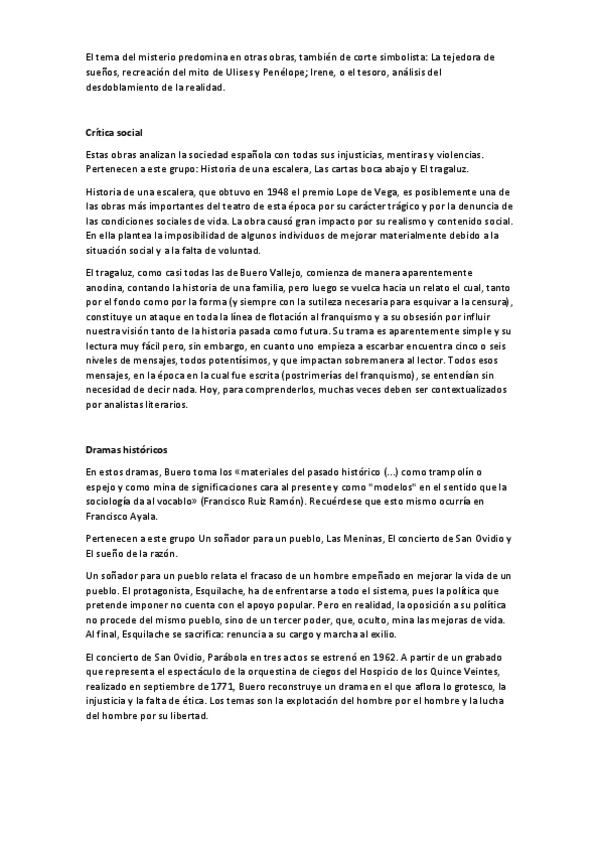 El tema del misterio predomina en otras obras, también de corte simbolista: La tejedora de sueños, recreación del mito de Ulises y Penélope; Irene, o el tesoro, análisis del desdoblamiento de la realidad.

Crítica social

Estas obras analizan la sociedad española con todas sus injusticias, mentiras y violencias. Pertenecen a este grupo: Historia de una escalera, Las cartas boca abajo y El tragaluz.

Historia de una escalera, que obtuvo en 1948 el premio Lope de Vega, es posiblemente una de las obras más importantes del teatro de esta época por su carácter trágico y por la denuncia de las condiciones sociales de vida. La obra causó gran impacto por su realismo y contenido social. En ella plantea la imposibilidad de algunos individuos de mejorar materialmente debido a la situación social y a la falta de voluntad.

El tragaluz, como casi todas las de Buero Vallejo, comienza de manera aparentemente anodina, contando la historia de una familia, pero luego se vuelca hacia un relato el cual, tanto por el fondo como por la forma (y siempre con la sutileza necesaria para esquivar a la censura), constituye un ataque en toda la línea de flotación al franquismo y a su obsesión por influir nuestra visión tanto de la historia pasada como futura. Su trama es aparentemente simple y su lectura muy fácil pero, sin embargo, en cuanto uno empieza a escarbar encuentra cinco o seis niveles de mensajes, todos potentísimos, y que impactan sobremanera al lector. Todos esos mensajes, en la época en la cual fue escrita (postrimerías del franquismo), se entendían sin necesidad de decir nada. Hoy, para comprenderlos, muchas veces deben ser contextualizados por analistas literarios.

Dramas históricos

En estos dramas, Buero toma los «materiales del pasado histórico (...) como trampolín o espejo y como mina de significaciones cara al presente y como "modelos" en el sentido que la sociología da al vocablo» (Francisco Ruiz Ramón). Recuérdese que esto mismo ocurría en Francisco Ayala.

Pertenecen a este grupo Un soñador para un pueblo, Las Meninas, El concierto de San Ovidio y El sueño de la razón.

Un soñador para un pueblo relata el fracaso de un hombre empeñado en mejorar la vida de un pueblo. El protagonista, Esquilache, ha de enfrentarse a todo el sistema, pues la política que pretende imponer no cuenta con el apoyo popular. Pero en realidad, la oposición a su política no procede del mismo pueblo, sino de un tercer poder, que, oculto, mina las mejoras de vida. Al final, Esquilache se sacrifica: renuncia a su cargo y marcha al exilio.

El concierto de San Ovidio, Parábola en tres actos se estrenó en 1962. A partir de un grabado que representa el espectáculo de la orquestina de ciegos del Hospicio de los Quince Veintes, realizado en septiembre de 1771, Buero reconstruye un drama en el que aflora lo grotesco, la injusticia y la falta de ética. Los temas son la explotación del hombre por el hombre y la lucha del hombre por su libertad.